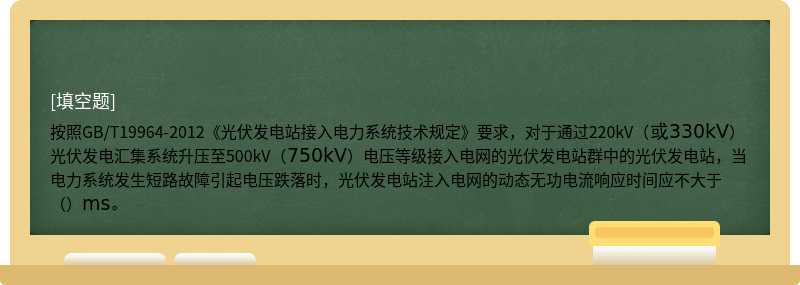 [填空题]

按照GB/T19964-2012《光伏发电站接入电力系统技术规定》要求，对于通过220kV（或330kV）光伏发电汇集系统升压至500kV（750kV）电压等级接入电网的光伏发电站群中的光伏发电站，当电力系统发生短路故障引起电压跌落时，光伏发电站注入电网的动态无功电流响应时间应不大于（）ms。